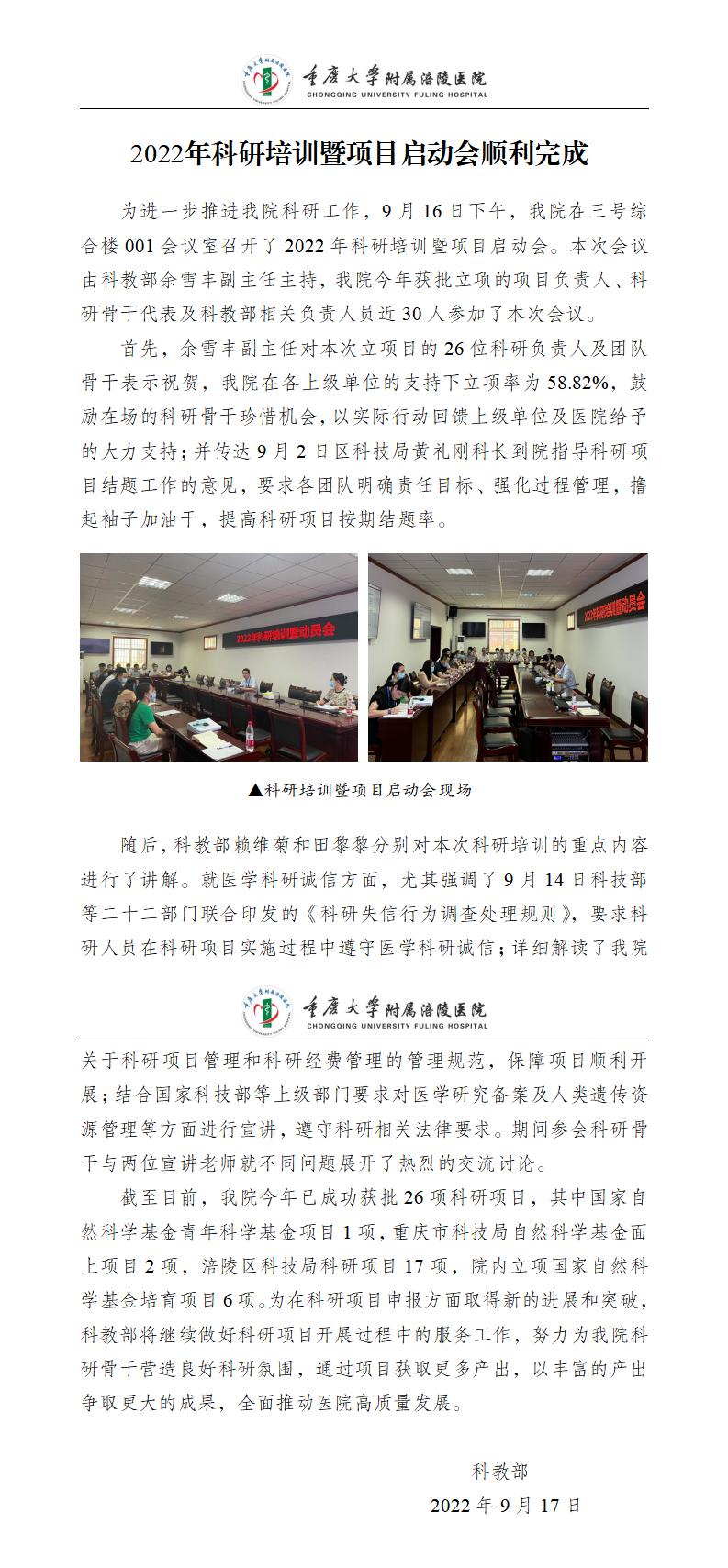 重庆大学附属涪陵医院
CHONGQING UNIVERSITY FULING HOSPITAL

2022年科研培训暨项目启动会顺利完成

为进一步推进我院科研工作，9月16日下午，我院在三号综合楼001会议室召开了2022年科研培训暨项目启动会。本次会议由科教部余雪丰副主任主持，我院今年获批立项的项目负责人、科研骨干代表及科教部相关负责人员近30人参加了本次会议。

首先，余雪丰副主任对本次立项目的26位科研负责人及团队骨干表示祝贺，我院在各上级单位的支持下立项率为58.82%，鼓励在场的科研骨干珍惜机会，以实际行动回馈上级单位及医院给予的大力支持；并传达9月2日区科技局黄礼刚科长到院指导科研项目结题工作的意见，要求各团队明确责任目标、强化过程管理，撸起袖子加油干，提高科研项目按期结题率。

2022年科研培训暨动员会

2022年科研培训暨动员会

▲科研培训暨项目启动会现场

随后，科教部赖维菊和田黎黎分别对本次科研培训的重点内容进行了讲解。就医学科研诚信方面，尤其强调了9月14日科技部等二十二部门联合印发的《科研失信行为调查处理规则》，要求科研人员在科研项目实施过程中遵守医学科研诚信；详细解读了我院

重庆大学附属涪陵医院
CHONGQING UNIVERSITY FULING HOSPITAL

关于科研项目管理和科研经费管理的管理规范，保障项目顺利开展；结合国家科技部等上级部门要求对医学研究备案及人类遗传资源管理等方面进行宣讲，遵守科研相关法律要求。期间参会科研骨干与两位宣讲老师就不同问题展开了热烈的交流讨论。

截至目前，我院今年已成功获批26项科研项目，其中国家自然科学基金青年科学基金项目1项，重庆市科技局自然科学基金面上项目2项，涪陵区科技局科研项目17项，院内立项国家自然科学基金培育项目6项。为在科研项目申报方面取得新的进展和突破，科教部将继续做好科研项目开展过程中的服务工作，努力为我院科研骨干营造良好科研氛围，通过项目获取更多产出，以丰富的产出争取更大的成果，全面推动医院高质量发展。

科教部
2022年9月17日